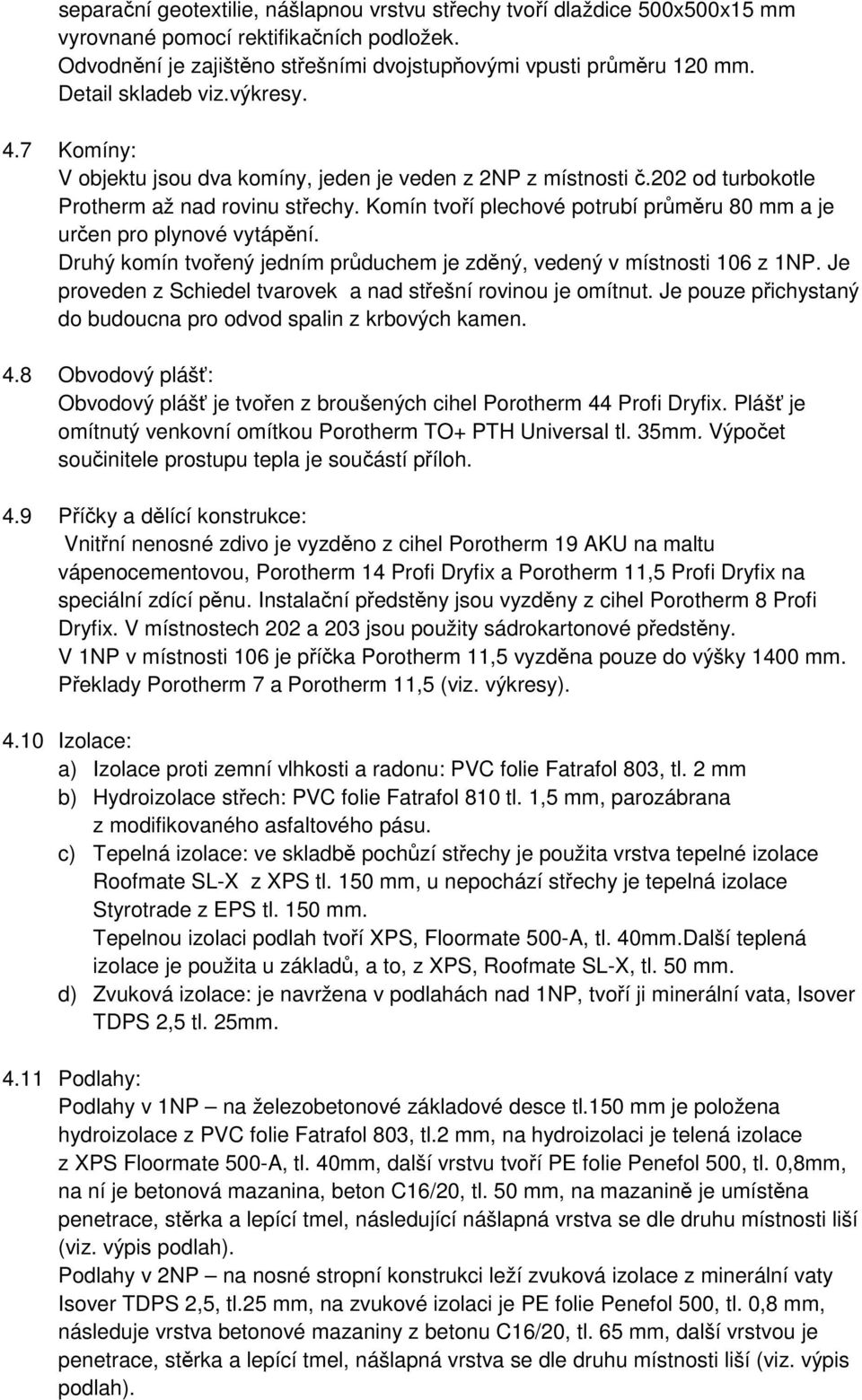 separační geotextilie, nášlapnou vrstvu střechy tvoří dlaždice 500x500x15 mm vyrovnané pomocí rektifikačních podložek.
Odvodnění je zajištěno střešními dvojstupňovými vpusti průměru 120 mm.
Detail skladeb viz.výkresy.

4.7 Komíny:
V objektu jsou dva komíny, jeden je veden z 2NP z místnosti č.202 od turbokotle Protherm až nad rovinu střechy. Komín tvoří plechové potrubí průměru 80 mm a je určen pro plynové vytápění.
Druhý komín tvořený jedním průduchem je zděný, vedený v místnosti 106 z 1NP. Je proveden z Schiedel tvarovek a nad střešní rovinou je omítnut. Je pouze přichystaný do budoucna pro odvod spalin z krbových kamen.

4.8 Obvodový plášť:
Obvodový plášť je tvořen z broušených cihel Porotherm 44 Profi Dryfix. Plášť je omítnutý venkovní omítkou Porotherm TO+ PTH Universal tl. 35mm. Výpočet součinitele prostupu tepla je součástí příloh.

4.9 Příčky a dělící konstrukce:
Vnitřní nenosné zdivo je vyzděno z cihel Porotherm 19 AKU na maltu vápenocementovou, Porotherm 14 Profi Dryfix a Porotherm 11,5 Profi Dryfix na speciální zdící pěnu. Instalační předstěny jsou vyzděny z cihel Porotherm 8 Profi Dryfix. V místnostech 202 a 203 jsou použity sádrokartonové předstěny.
V 1NP v místnosti 106 je příčka Porotherm 11,5 vyzděna pouze do výšky 1400 mm.
Překlady Porotherm 7 a Porotherm 11,5 (viz. výkresy).

4.10 Izolace:
a) Izolace proti zemní vlhkosti a radonu: PVC folie Fatrafol 803, tl. 2 mm
b) Hydroizolace střech: PVC folie Fatrafol 810 tl. 1,5 mm, parozábrana z modifikovaného asfaltového pásu.
c) Tepelná izolace: ve skladbě pochůzí střechy je použita vrstva tepelné izolace Roofmate SL-X z XPS tl. 150 mm, u nepochází střechy je tepelná izolace Styrotrade z EPS tl. 150 mm.
Tepelnou izolaci podlah tvoří XPS, Floormate 500-A, tl. 40mm.Další teplená izolace je použita u základů, a to, z XPS, Roofmate SL-X, tl. 50 mm.
d) Zvuková izolace: je navržena v podlahách nad 1NP, tvoří ji minerální vata, Isover TDPS 2,5 tl. 25mm.

4.11 Podlahy:
Podlahy v 1NP – na železobetonové základové desce tl.150 mm je položena hydroizolace z PVC folie Fatrafol 803, tl.2 mm, na hydroizolaci je telená izolace z XPS Floormate 500-A, tl. 40mm, další vrstvu tvoří PE folie Penefol 500, tl. 0,8mm, na ní je betonová mazanina, beton C16/20, tl. 50 mm, na mazanině je umístěna penetrace, stěrka a lepící tmel, následující nášlapná vrstva se dle druhu místnosti liší (viz. výpis podlah).
Podlahy v 2NP – na nosné stropní konstrukci leží zvuková izolace z minerální vaty Isover TDPS 2,5, tl.25 mm, na zvukové izolaci je PE folie Penefol 500, tl. 0,8 mm, následuje vrstva betonové mazaniny z betonu C16/20, tl. 65 mm, další vrstvou je penetrace, stěrka a lepící tmel, nášlapná vrstva se dle druhu místnosti liší (viz. výpis podlah).